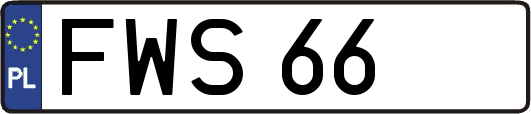 PL

FWS 66